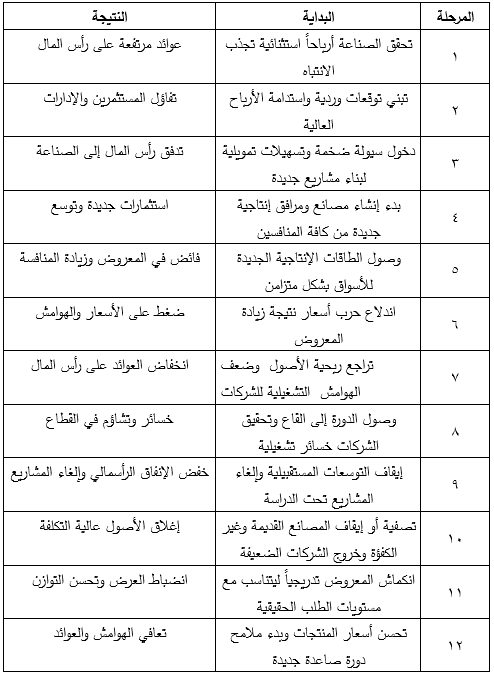 | المرحلة | البداية | النتيجة |
|---|---|---|
| ١ | تحقق الصناعة أرباحاً استثنائية تجذب الانتباه | عوائد مرتفعة على رأس المال |
| ٢ | تبني توقعات وردية واستدامة الأرباح العالية | تفاؤل المستثمرين والإدارات |
| ٣ | دخول سيولة ضخمة وتسهيلات تمويلية لبناء مشاريع جديدة | تدفق رأس المال إلى الصناعة |
| ٤ | بدء إنشاء مصانع ومرافق إنتاجية جديدة من كافة المنافسين | استثمارات جديدة وتوسع |
| ٥ | وصول الطاقات الإنتاجية الجديدة للأسواق بشكل متزامن | فائض في المعروض وزيادة المنافسة |
| ٦ | اندلاع حرب أسعار نتيجة زيادة المعروض | ضغط على الأسعار والهوامش |
| ٧ | تراجع ربحية الأصول وضعف الهوامش التشغيلية للشركات | انخفاض العوائد على رأس المال |
| ٨ | وصول الدورة إلى القاع وتحقيق الشركات خسائر تشغيلية | خسائر وتشاؤم في القطاع |
| ٩ | إيقاف التوسعات المستقبلية وإلغاء المشاريع تحت الدراسة | خفض الإنفاق الرأسمالي وإلغاء المشاريع |
| ١٠ | تصفية أو إيقاف المصانع القديمة وغير الكفؤة وخروج الشركات الضعيفة | إغلاق الأصول عالية التكلفة |
| ١١ | انكماش المعروض تدريجياً ليتناسب مع مستويات الطلب الحقيقية | انضباط العرض وتحسن التوازن |
| ١٢ | تحسن أسعار المنتجات وبدء ملامح دورة صاعدة جديدة | تعافي الهوامش والعوائد |